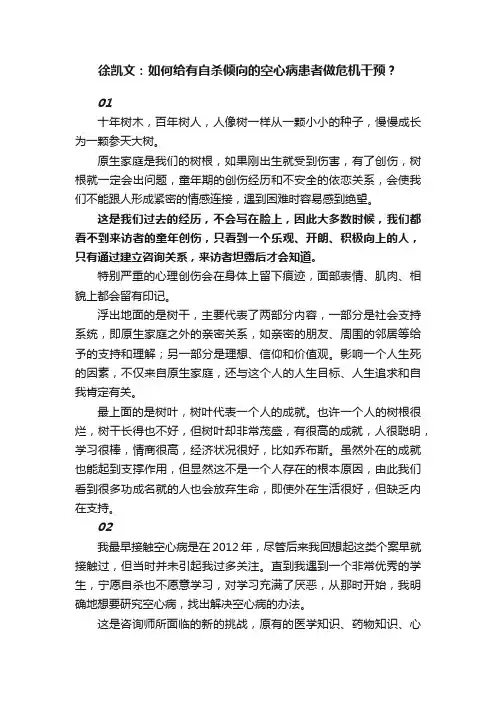 徐凯文：如何给有自杀倾向的空心病患者做危机干预？

01

十年树木，百年树人，人像树一样从一颗小小的种子，慢慢成长为一颗参天大树。

原生家庭是我们的树根，如果刚出生就受到伤害，有了创伤，树根就一定会出问题，童年期的创伤经历和不安全的依恋关系，会使我们不能跟人形成紧密的情感连接，遇到困难时容易感到绝望。

这是我们过去的经历，不会写在脸上，因此大多数时候，我们都看不到来访者的童年创伤，只看到一个乐观、开朗、积极向上的人，只有通过建立咨询关系，来访者坦露后才会知道。

特别严重的心理创伤会在身体上留下痕迹，面部表情、肌肉、相貌上都会留有印记。

浮出地面的是树干，主要代表了两部分内容，一部分是社会支持系统，即原生家庭之外的亲密关系，如亲密的朋友、周围的邻居等给予的支持和理解；另一部分是理想、信仰和价值观。影响一个人生死的因素，不仅来自原生家庭，还与这个人的人生目标、人生追求和自我肯定有关。

最上面的是树叶，树叶代表一个人的成就。也许一个人的树根很烂，树干长得也不好，但树叶却非常茂盛，有很高的成就，人很聪明，学习很棒，情商很高，经济状况很好，比如乔布斯。虽然外在的成就也能起到支撑作用，但显然这不是一个人存在的根本原因，由此我们看到很多功成名就的人也会放弃生命，即使外在生活很好，但缺乏内在支持。

02

我最早接触空心病是在 2012 年，尽管后来我回想起这类个案早就接触过，但当时并未引起我过多关注。直到我遇到一个非常优秀的学生，宁愿自杀也不愿意学习，对学习充满了厌恶，从那时开始，我明确地想要研究空心病，找出解决空心病的办法。

这是咨询师所面临的新的挑战，原有的医学知识、药物知识、心